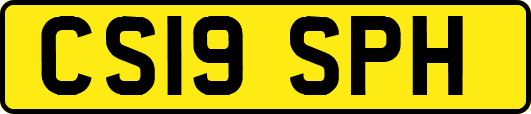 CS19 SPH